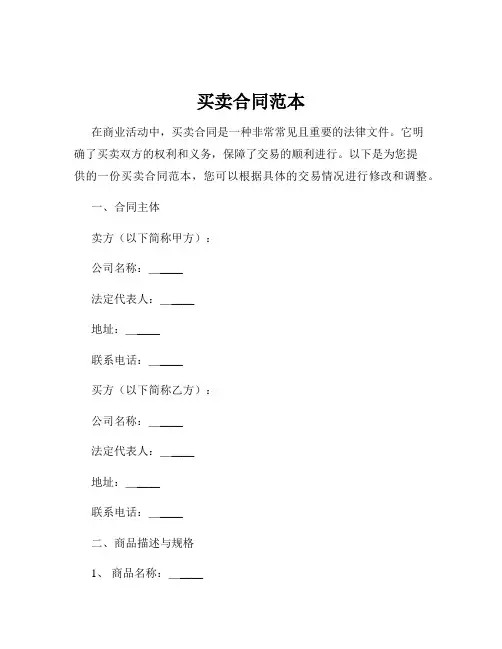 买卖合同范本

在商业活动中，买卖合同是一种非常常见且重要的法律文件。它明确了买卖双方的权利和义务，保障了交易的顺利进行。以下是为您提供的一份买卖合同范本，您可以根据具体的交易情况进行修改和调整。

一、合同主体

卖方（以下简称甲方）：

公司名称：______

法定代表人：______

地址：______

联系电话：______

买方（以下简称乙方）：

公司名称：______

法定代表人：______

地址：______

联系电话：______

二、商品描述与规格

1、 商品名称：______